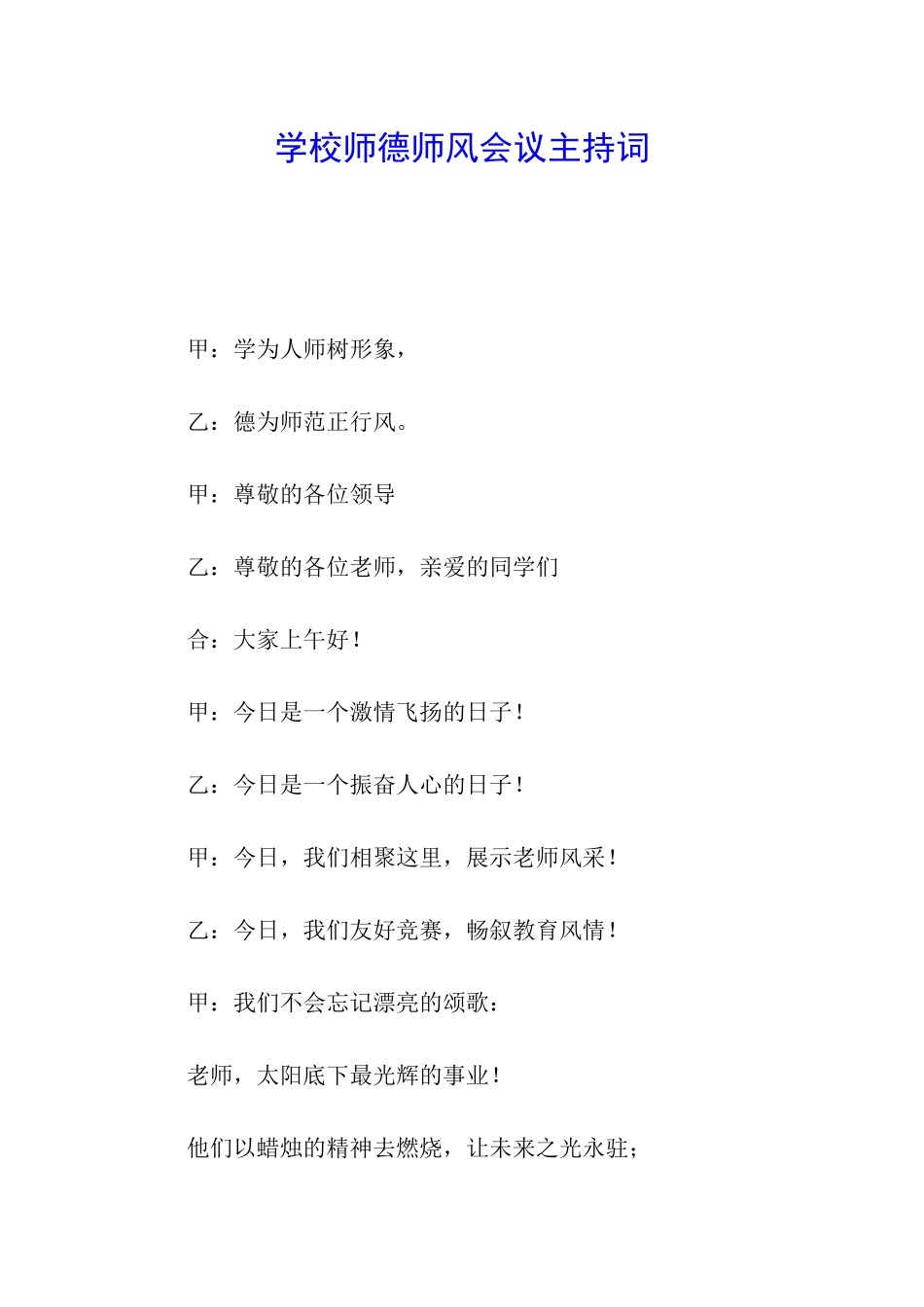 学校师德师风会议主持词

甲：学为人师树形象，

乙：德为师范正行风。

甲：尊敬的各位领导

乙：尊敬的各位老师，亲爱的同学们

合：大家上午好！

甲：今日是一个激情飞扬的日子！

乙：今日是一个振奋人心的日子！

甲：今日，我们相聚这里，展示老师风采！

乙：今日，我们友好竞赛，畅叙教育风情！

甲：我们不会忘记漂亮的颂歌：

老师，太阳底下最光辉的事业！

他们以蜡烛的精神去燃烧，让未来之光永驻；